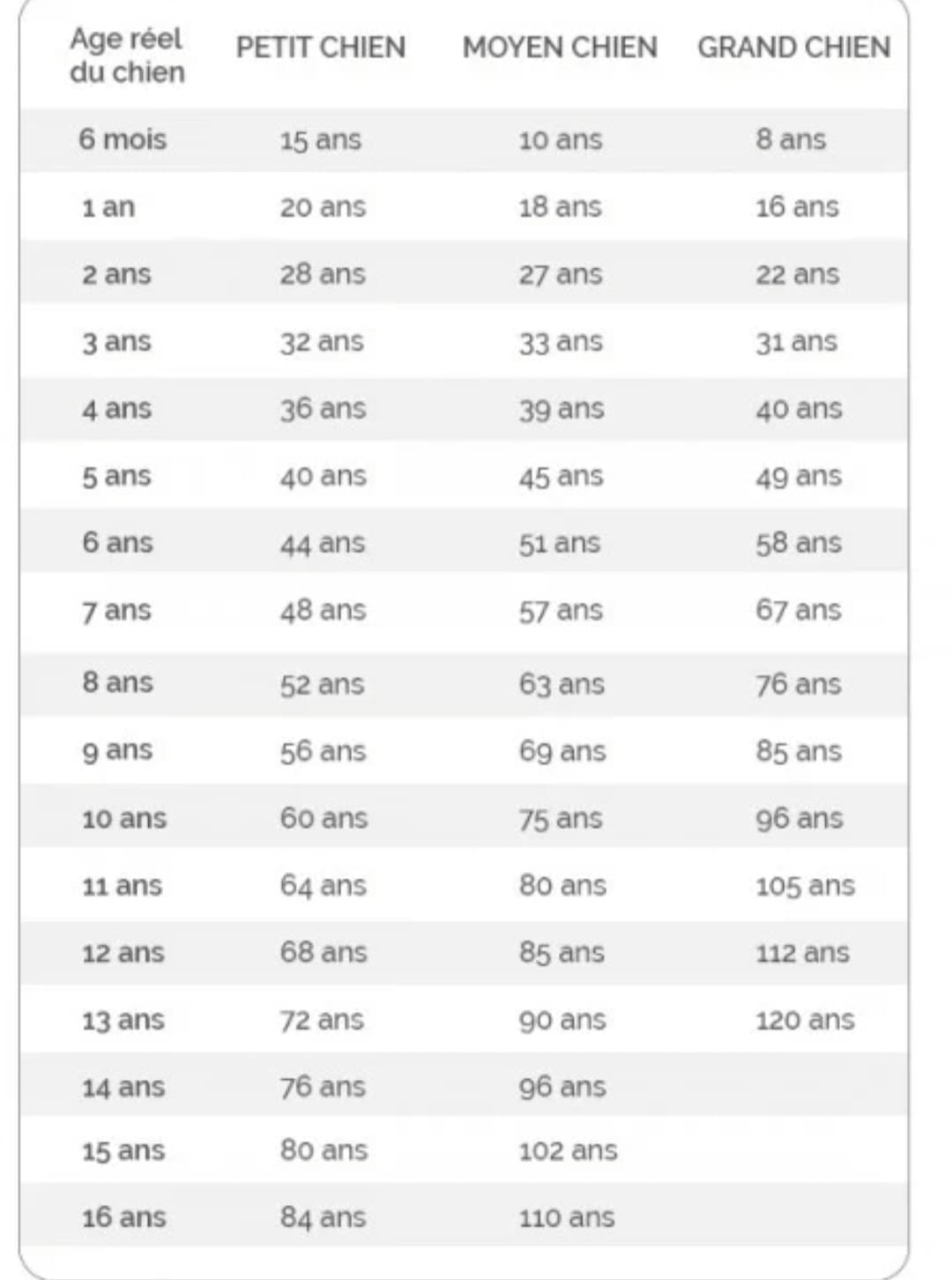 | Age réel du chien | PETIT CHIEN | MOYEN CHIEN | GRAND CHIEN |
|---|---|---|---|
| 6 mois | 15 ans | 10 ans | 8 ans |
| 1 an | 20 ans | 18 ans | 16 ans |
| 2 ans | 28 ans | 27 ans | 22 ans |
| 3 ans | 32 ans | 33 ans | 31 ans |
| 4 ans | 36 ans | 39 ans | 40 ans |
| 5 ans | 40 ans | 45 ans | 49 ans |
| 6 ans | 44 ans | 51 ans | 58 ans |
| 7 ans | 48 ans | 57 ans | 67 ans |
| 8 ans | 52 ans | 63 ans | 76 ans |
| 9 ans | 56 ans | 69 ans | 85 ans |
| 10 ans | 60 ans | 75 ans | 96 ans |
| 11 ans | 64 ans | 80 ans | 105 ans |
| 12 ans | 68 ans | 85 ans | 112 ans |
| 13 ans | 72 ans | 90 ans | 120 ans |
| 14 ans | 76 ans | 96 ans | |
| 15 ans | 80 ans | 102 ans | |
| 16 ans | 84 ans | 110 ans | |